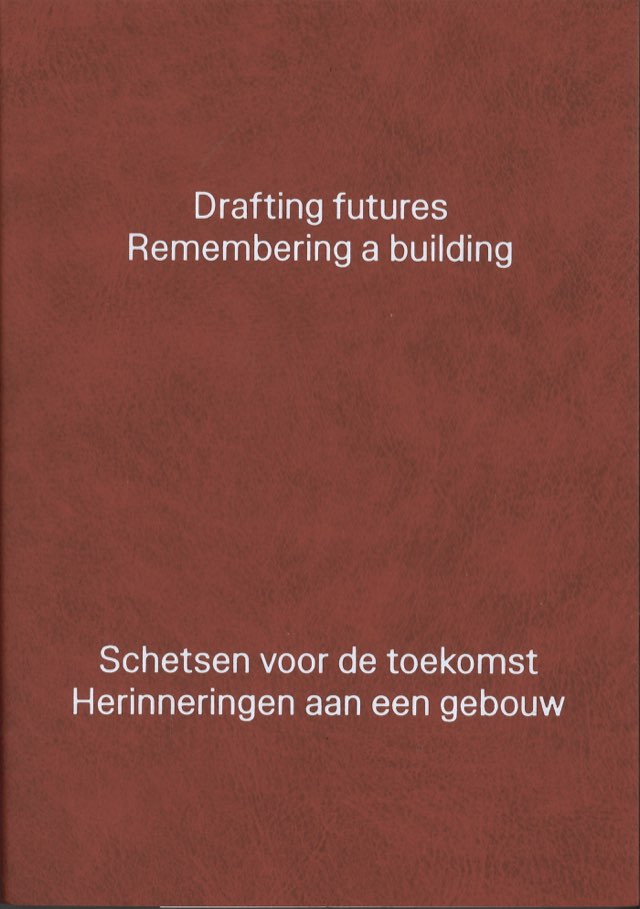 Drafting futures
Remembering a building

Schetsen voor de toekomst
Herinneringen aan een gebouw